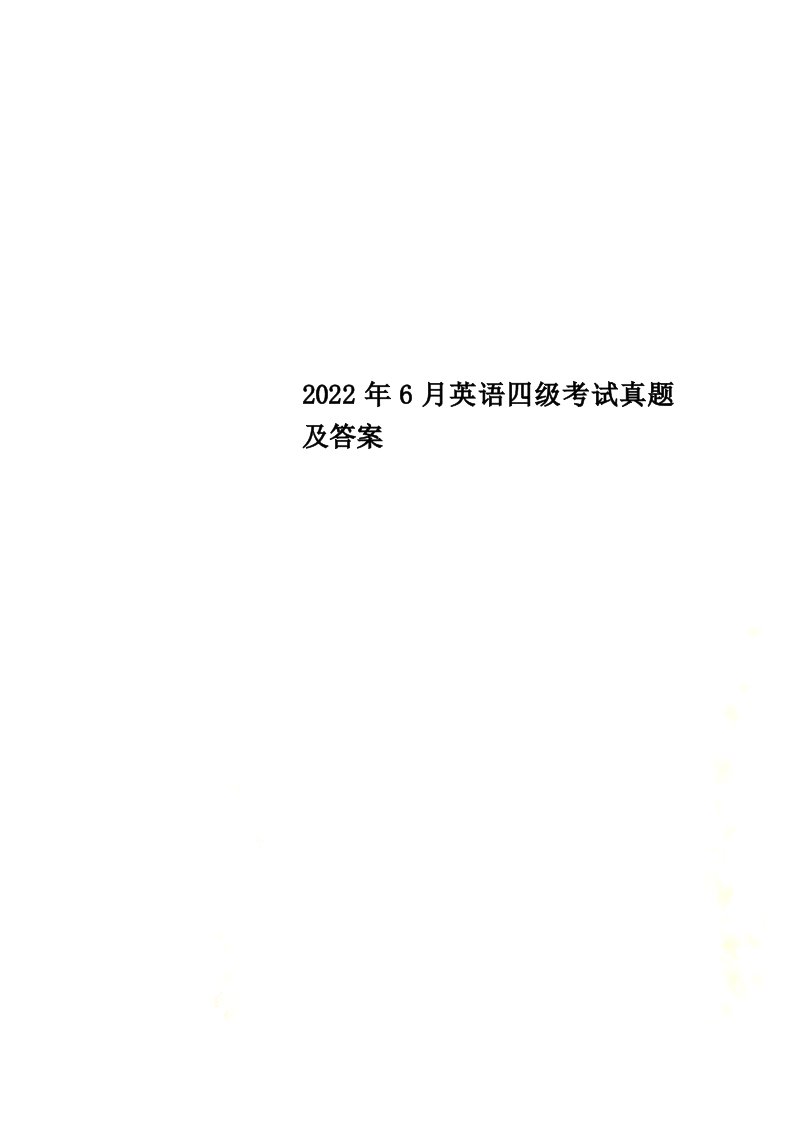 2022年6月英语四级考试真题及答案